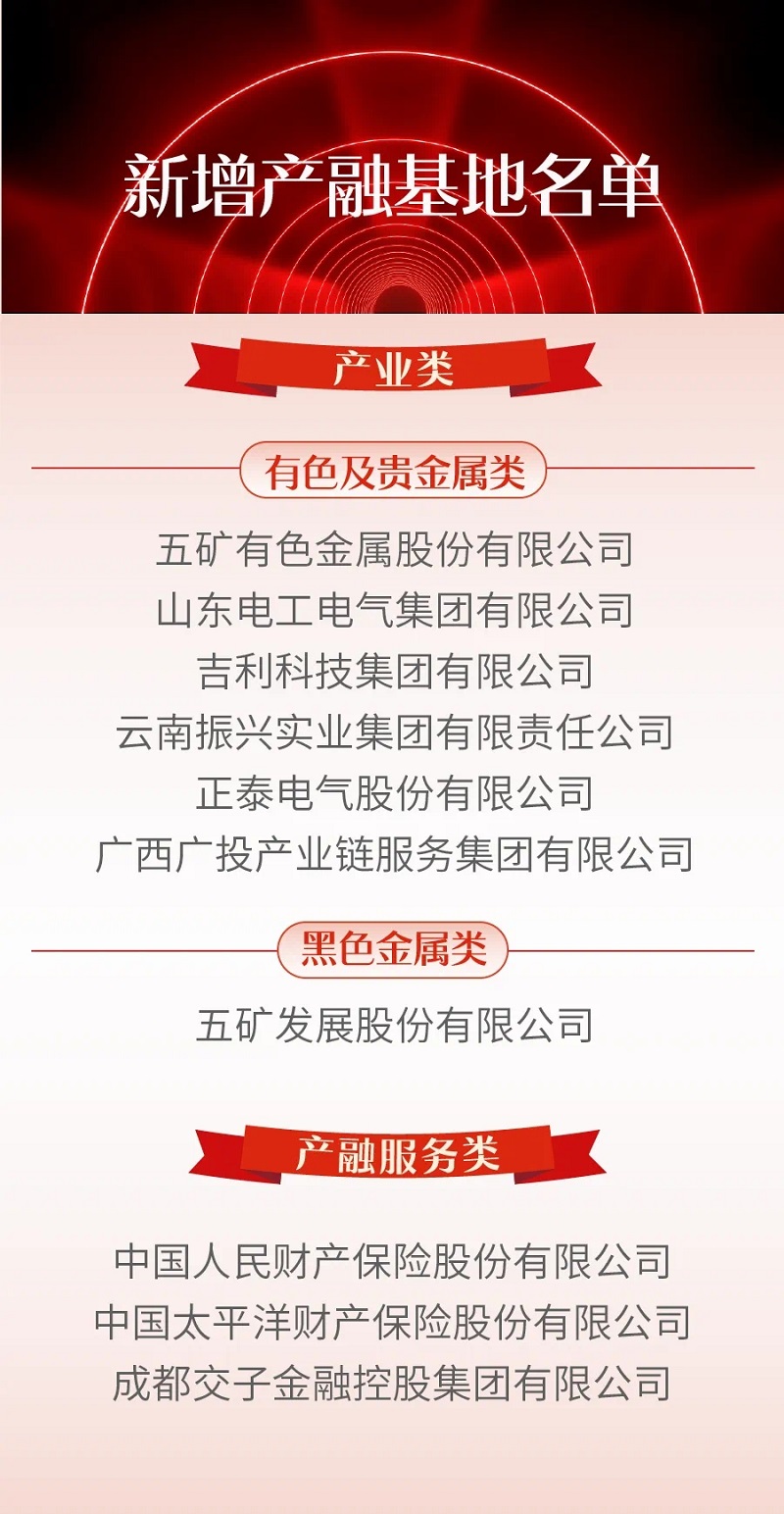 新增产融基地名单

产业类

有色及贵金属类

五矿有色金属股份有限公司
山东电工电气集团有限公司
吉利科技集团有限公司
云南振兴实业集团有限责任公司
正泰电气股份有限公司
广西广投产业链服务集团有限公司

黑色金属类

五矿发展股份有限公司

产融服务类

中国人民财产保险股份有限公司
中国太平洋财产保险股份有限公司
成都交子金融控股集团有限公司